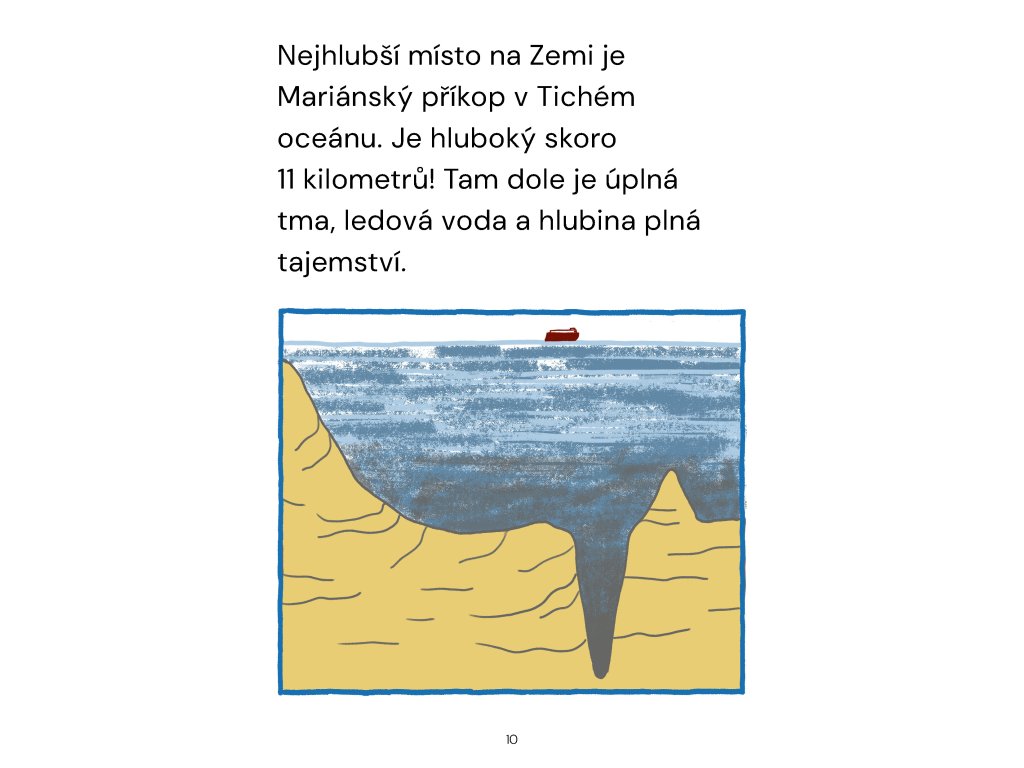 Nejhlubší místo na Zemi je Mariánský příkop v Tichém oceánu. Je hluboký skoro 11 kilometrů! Tam dole je úplná tma, ledová voda a hlubina plná tajemství.

10